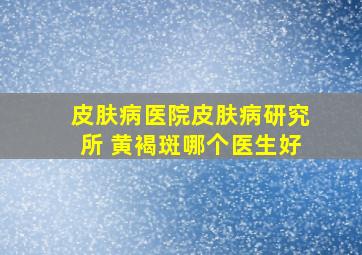 皮肤病医院皮肤病研究所 黄褐斑哪个医生好